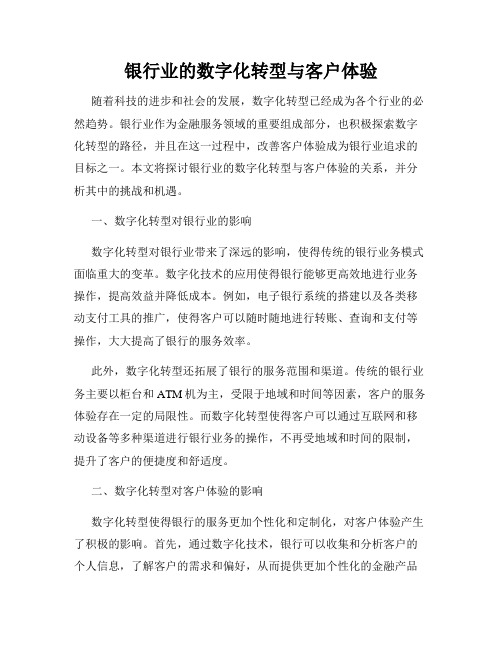 银行业的数字化转型与客户体验

随着科技的进步和社会的发展，数字化转型已经成为各个行业的必然趋势。银行业作为金融服务领域的重要组成部分，也积极探索数字化转型的路径，并且在这一过程中，改善客户体验成为银行业追求的目标之一。本文将探讨银行业的数字化转型与客户体验的关系，并分析其中的挑战和机遇。

一、数字化转型对银行业的影响

数字化转型对银行业带来了深远的影响，使得传统的银行业务模式面临重大的变革。数字化技术的应用使得银行能够更高效地进行业务操作，提高效益并降低成本。例如，电子银行系统的搭建以及各类移动支付工具的推广，使得客户可以随时随地进行转账、查询和支付等操作，大大提高了银行的服务效率。

此外，数字化转型还拓展了银行的服务范围和渠道。传统的银行业务主要以柜台和ATM机为主，受限于地域和时间等因素，客户的服务体验存在一定的局限性。而数字化转型使得客户可以通过互联网和移动设备等多种渠道进行银行业务的操作，不再受地域和时间的限制，提升了客户的便捷度和舒适度。

二、数字化转型对客户体验的影响

数字化转型使得银行的服务更加个性化和定制化，对客户体验产生了积极的影响。首先，通过数字化技术，银行可以收集和分析客户的个人信息，了解客户的需求和偏好，从而提供更加个性化的金融产品